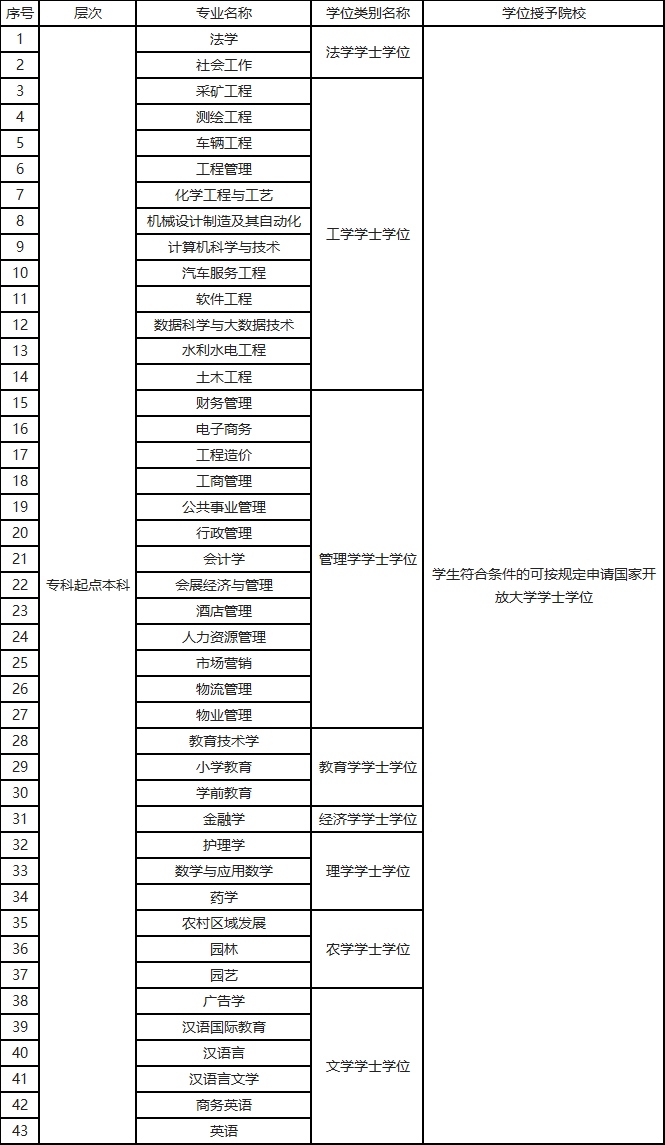 | 序号 | 层次 | 专业名称 | 学位类别名称 | 学位授予院校 |
|---|---|---|---|---|
| 1 | 专科起点本科 | 法学 | 法学学士学位 | 学生符合条件的可按规定申请国家开放大学学士学位 |
| 2 | | 社会工作 | | |
| 3 | | 采矿工程 | 工学学士学位 | |
| 4 | | 测绘工程 | | |
| 5 | | 车辆工程 | | |
| 6 | | 工程管理 | | |
| 7 | | 化学工程与工艺 | | |
| 8 | | 机械设计制造及其自动化 | | |
| 9 | | 计算机科学与技术 | | |
| 10 | | 汽车服务工程 | | |
| 11 | | 软件工程 | | |
| 12 | | 数据科学与大数据技术 | | |
| 13 | | 水利水电工程 | | |
| 14 | | 土木工程 | | |
| 15 | | 财务管理 | 管理学学士学位 | |
| 16 | | 电子商务 | | |
| 17 | | 工程造价 | | |
| 18 | | 工商管理 | | |
| 19 | | 公共事业管理 | | |
| 20 | | 行政管理 | | |
| 21 | | 会计学 | | |
| 22 | | 会展经济与管理 | | |
| 23 | | 酒店管理 | | |
| 24 | | 人力资源管理 | | |
| 25 | | 市场营销 | | |
| 26 | | 物流管理 | | |
| 27 | | 物业管理 | | |
| 28 | | 教育技术学 | 教育学学士学位 | |
| 29 | | 小学教育 | | |
| 30 | | 学前教育 | | |
| 31 | | 金融学 | 经济学学士学位 | |
| 32 | | 护理学 | 理学学士学位 | |
| 33 | | 数学与应用数学 | | |
| 34 | | 药学 | | |
| 35 | | 农村区域发展 | 农学学士学位 | |
| 36 | | 园林 | | |
| 37 | | 园艺 | | |
| 38 | | 广告学 | 文学学士学位 | |
| 39 | | 汉语国际教育 | | |
| 40 | | 汉语言 | | |
| 41 | | 汉语言文学 | | |
| 42 | | 商务英语 | | |
| 43 | | 英语 | | |